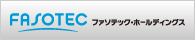 FASOTEC ファソテック・ホールディングス